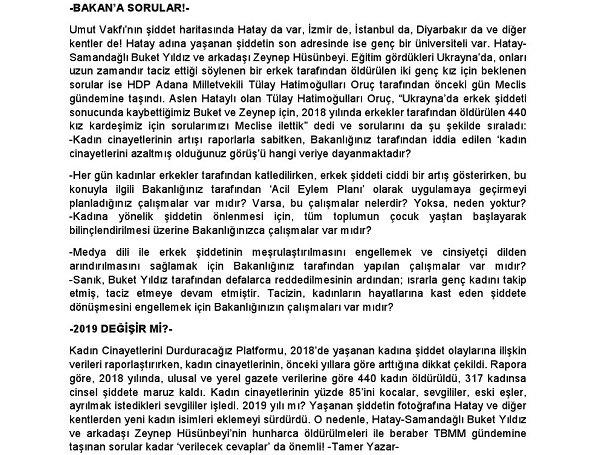 -BAKAN'A SORULAR!-

Umut Vakfı'nın şiddet haritasında Hatay da var, İzmir de, İstanbul da, Diyarbakır da ve diğer kentler de! Hatay adına yaşanan şiddetin son adresinde ise genç bir üniversiteli var. Hatay-Samandağlı Buket Yıldız ve arkadaşı Zeynep Hüsünbeyi. Eğitim gördükleri Ukrayna'da, onları uzun zamandır taciz ettiği söylenen bir erkek tarafından öldürülen iki genç kız için beklenen sorular ise HDP Adana Milletvekili Tülay Hatimoğulları Oruç tarafından önceki gün Meclis gündemine taşındı. Aslen Hataylı olan Tülay Hatimoğulları Oruç, "Ukrayna'da erkek şiddeti sonucunda kaybettiğimiz Buket ve Zeynep için, 2018 yılında erkekler tarafından öldürülen 440 kız kardeşimiz için sorularımızı Meclise ilettik" dedi ve sorularını da şu şekilde sıraladı:
-Kadın cinayetlerinin artışı raporlarla sabitken, Bakanlığınız tarafından iddia edilen 'kadın cinayetlerini azaltmış olduğunuz görüş'ü hangi veriye dayanmaktadır?

-Her gün kadınlar erkekler tarafından katledilirken, erkek şiddeti ciddi bir artış gösterirken, bu konuyla ilgili Bakanlığınız tarafından 'Acil Eylem Planı' olarak uygulamaya geçirmeyi planladığınız çalışmalar var mıdır? Varsa, bu çalışmalar nelerdir? Yoksa, neden yoktur?
-Kadına yönelik şiddetin önlenmesi için, tüm toplumun çocuk yaştan başlayarak bilinçlendirilmesi üzerine Bakanlığınızca çalışmalar var mıdır?

-Medya dili ile erkek şiddetinin meşrulaştırılmasını engellemek ve cinsiyetçi dilden arındırılmasını sağlamak için Bakanlığınız tarafından yapılan çalışmalar var mıdır?
-Sanık, Buket Yıldız tarafından defalarca reddedilmesinin ardından; ısrarla genç kadını takip etmiş, taciz etmeye devam etmiştir. Tacizin, kadınların hayatlarına kast eden şiddete dönüşmesini engellemek için Bakanlığınızın çalışmaları var mıdır?

-2019 DEĞİŞİR Mİ?-

Kadın Cinayetlerini Durduracağız Platformu, 2018'de yaşanan kadına şiddet olaylarına ilişkin verileri raporlaştırırken, kadın cinayetlerinin, önceki yıllara göre arttığına dikkat çekildi. Rapora göre, 2018 yılında, ulusal ve yerel gazete verilerine göre 440 kadın öldürüldü, 317 kadınsa cinsel şiddete maruz kaldı. Kadın cinayetlerinin yüzde 85'ini kocalar, sevgililer, eski eşler, ayrılmak istedikleri sevgililer işledi. 2019 yılı mı? Yaşanan şiddetin fotoğrafına Hatay ve diğer kentlerden yeni kadın isimleri eklemeyi sürdürdü. O nedenle, Hatay-Samandağlı Buket Yıldız ve arkadaşı Zeynep Hüsünbeyi'nin hunharca öldürülmeleri ile beraber TBMM gündemine taşınan sorular kadar 'verilecek cevaplar' da önemli! -Tamer Yazar-